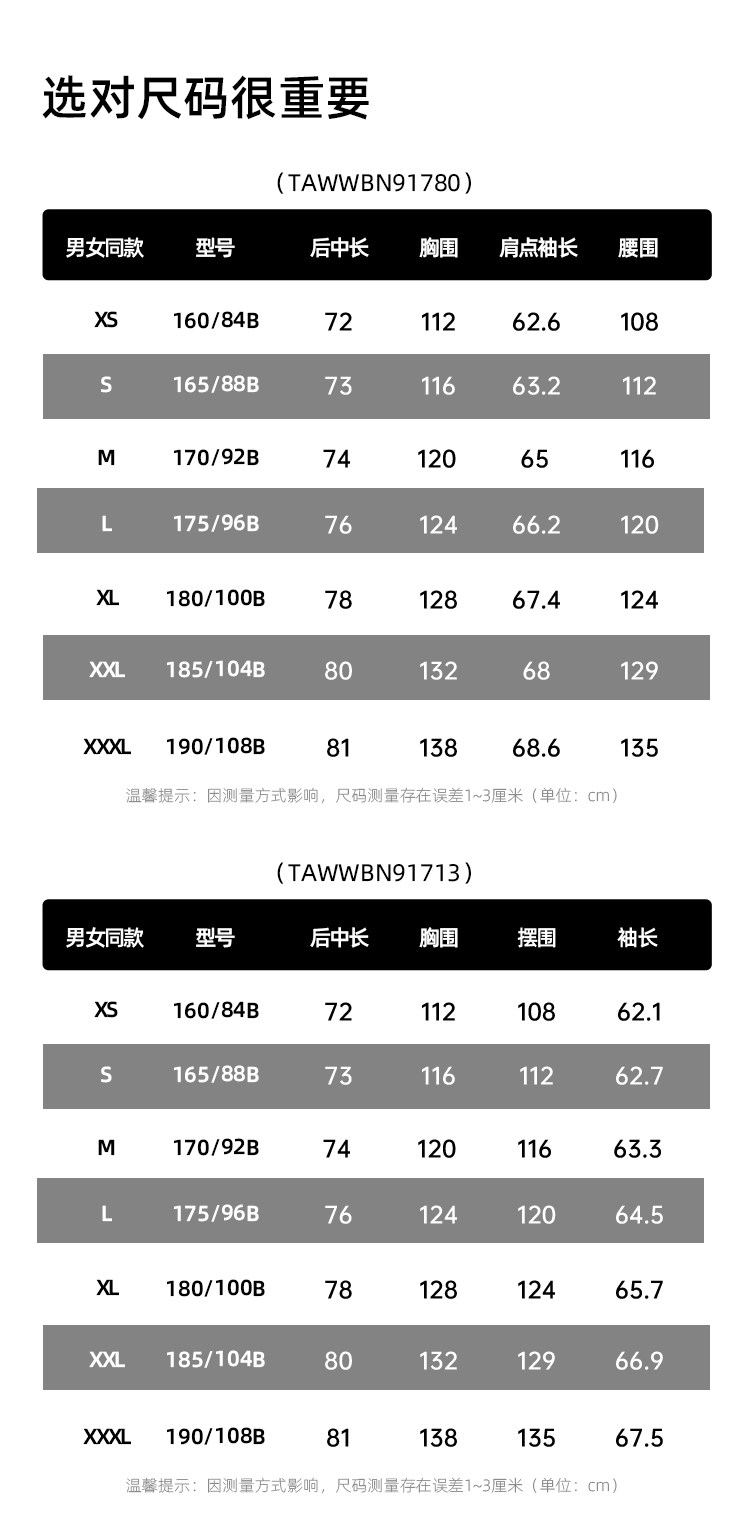 选对尺码很重要

（TAWWBN91780）

| 男女同款 | 型号 | 后中长 | 胸围 | 肩点袖长 | 腰围 |
|---|---|---|---|---|---|
| XS | 160/84B | 72 | 112 | 62.6 | 108 |
| S | 165/88B | 73 | 116 | 63.2 | 112 |
| M | 170/92B | 74 | 120 | 65 | 116 |
| L | 175/96B | 76 | 124 | 66.2 | 120 |
| XL | 180/100B | 78 | 128 | 67.4 | 124 |
| XXL | 185/104B | 80 | 132 | 68 | 129 |
| XXXL | 190/108B | 81 | 138 | 68.6 | 135 |

温馨提示：因测量方式影响，尺码测量存在误差1~3厘米（单位：cm）

（TAWWBN91713）

| 男女同款 | 型号 | 后中长 | 胸围 | 摆围 | 袖长 |
|---|---|---|---|---|---|
| XS | 160/84B | 72 | 112 | 108 | 62.1 |
| S | 165/88B | 73 | 116 | 112 | 62.7 |
| M | 170/92B | 74 | 120 | 116 | 63.3 |
| L | 175/96B | 76 | 124 | 120 | 64.5 |
| XL | 180/100B | 78 | 128 | 124 | 65.7 |
| XXL | 185/104B | 80 | 132 | 129 | 66.9 |
| XXXL | 190/108B | 81 | 138 | 135 | 67.5 |

温馨提示：因测量方式影响，尺码测量存在误差1~3厘米（单位：cm）